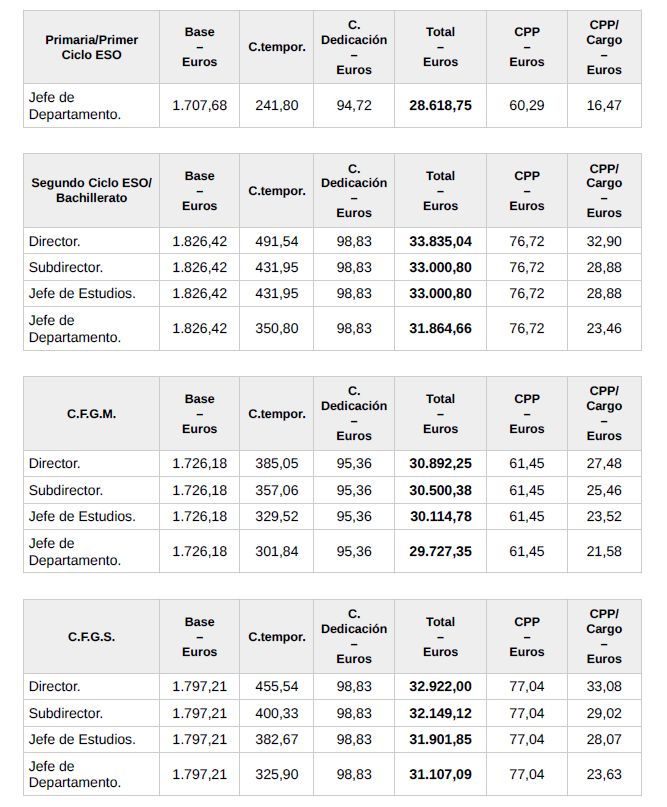 | Primaria/Primer Ciclo ESO | Base – Euros | C.tempor. | C. Dedicación – Euros | Total – Euros | CPP – Euros | CPP/ Cargo – Euros |
|---|---|---|---|---|---|---|
| Jefe de Departamento. | 1.707,68 | 241,80 | 94,72 | **28.618,75** | 60,29 | 16,47 |

| Segundo Ciclo ESO/ Bachillerato | Base – Euros | C.tempor. | C. Dedicación – Euros | Total – Euros | CPP – Euros | CPP/ Cargo – Euros |
|---|---|---|---|---|---|---|
| Director. | 1.826,42 | 491,54 | 98,83 | **33.835,04** | 76,72 | 32,90 |
| Subdirector. | 1.826,42 | 431,95 | 98,83 | **33.000,80** | 76,72 | 28,88 |
| Jefe de Estudios. | 1.826,42 | 431,95 | 98,83 | **33.000,80** | 76,72 | 28,88 |
| Jefe de Departamento. | 1.826,42 | 350,80 | 98,83 | **31.864,66** | 76,72 | 23,46 |

| C.F.G.M. | Base – Euros | C.tempor. | C. Dedicación – Euros | Total – Euros | CPP – Euros | CPP/ Cargo – Euros |
|---|---|---|---|---|---|---|
| Director. | 1.726,18 | 385,05 | 95,36 | **30.892,25** | 61,45 | 27,48 |
| Subdirector. | 1.726,18 | 357,06 | 95,36 | **30.500,38** | 61,45 | 25,46 |
| Jefe de Estudios. | 1.726,18 | 329,52 | 95,36 | **30.114,78** | 61,45 | 23,52 |
| Jefe de Departamento. | 1.726,18 | 301,84 | 95,36 | **29.727,35** | 61,45 | 21,58 |

| C.F.G.S. | Base – Euros | C.tempor. | C. Dedicación – Euros | Total – Euros | CPP – Euros | CPP/ Cargo – Euros |
|---|---|---|---|---|---|---|
| Director. | 1.797,21 | 455,54 | 98,83 | **32.922,00** | 77,04 | 33,08 |
| Subdirector. | 1.797,21 | 400,33 | 98,83 | **32.149,12** | 77,04 | 29,02 |
| Jefe de Estudios. | 1.797,21 | 382,67 | 98,83 | **31.901,85** | 77,04 | 28,07 |
| Jefe de Departamento. | 1.797,21 | 325,90 | 98,83 | **31.107,09** | 77,04 | 23,63 |